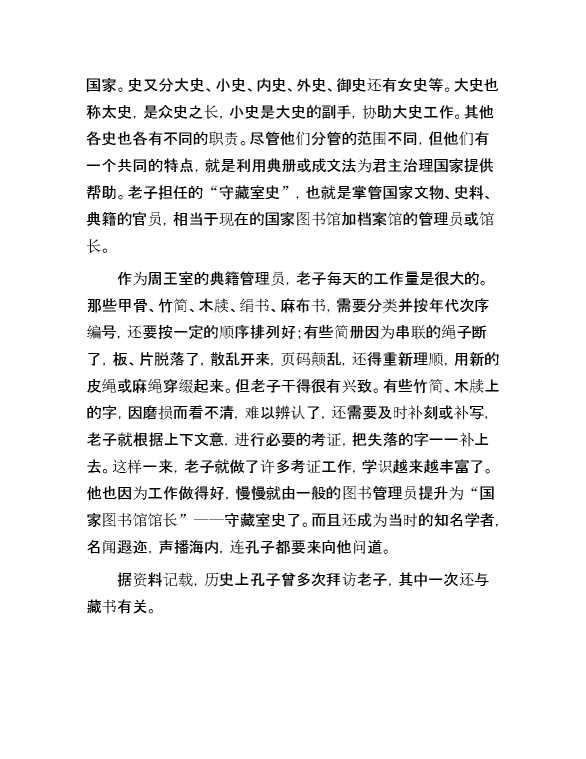 国家。史又分大史、小史、内史、外史、御史还有女史等。大史也称太史，是众史之长，小史是大史的副手，协助大史工作。其他各史也各有不同的职责。尽管他们分管的范围不同，但他们有一个共同的特点，就是利用典册或成文法为君主治理国家提供帮助。老子担任的“守藏室史”，也就是掌管国家文物、史料、典籍的官员，相当于现在的国家图书馆加档案馆的管理员或馆长。

作为周王室的典籍管理员，老子每天的工作量是很大的。那些甲骨、竹简、木牍、绢书、麻布书，需要分类并按年代次序编号，还要按一定的顺序排列好；有些简册因为串联的绳子断了，板、片脱落了，散乱开来，页码颠乱，还得重新理顺，用新的皮绳或麻绳穿缀起来。但老子干得很有兴致。有些竹简、木牍上的字，因磨损而看不清，难以辨认了，还需要及时补刻或补写，老子就根据上下文意，进行必要的考证，把失落的字一一补上去。这样一来，老子就做了许多考证工作，学识越来越丰富了。他也因为工作做得好，慢慢就由一般的图书管理员提升为“国家图书馆馆长”——守藏室史了。而且还成为当时的知名学者，名闻遐迩，声播海内，连孔子都要来向他问道。

据资料记载，历史上孔子曾多次拜访老子，其中一次还与藏书有关。